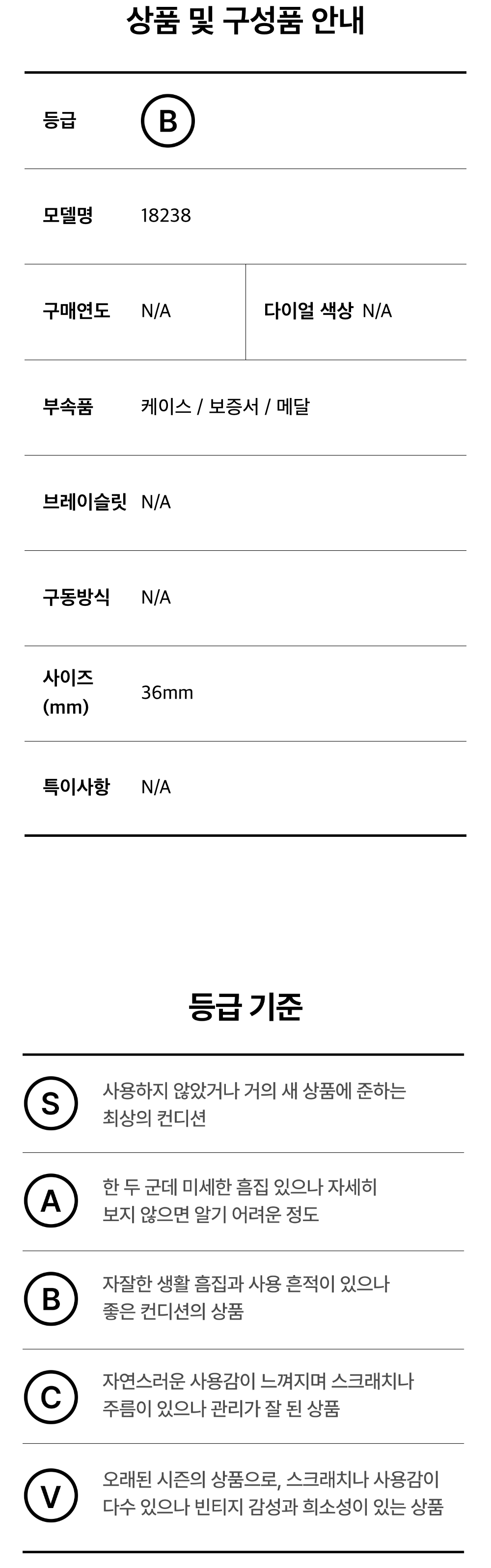 상품 및 구성품 안내

등급 B

모델명 18238

구매연도 N/A 다이얼 색상 N/A

부속품 케이스 / 보증서 / 메달

브레이슬릿 N/A

구동방식 N/A

사이즈 (mm) 36mm

특이사항 N/A

등급 기준

S 사용하지 않았거나 거의 새 상품에 준하는 최상의 컨디션

A 한 두 군데 미세한 흠집 있으나 자세히 보지 않으면 알기 어려운 정도

B 자잘한 생활 흠집과 사용 흔적이 있으나 좋은 컨디션의 상품

C 자연스러운 사용감이 느껴지며 스크래치나 주름이 있으나 관리가 잘 된 상품

V 오래된 시즌의 상품으로, 스크래치나 사용감이 다수 있으나 빈티지 감성과 희소성이 있는 상품